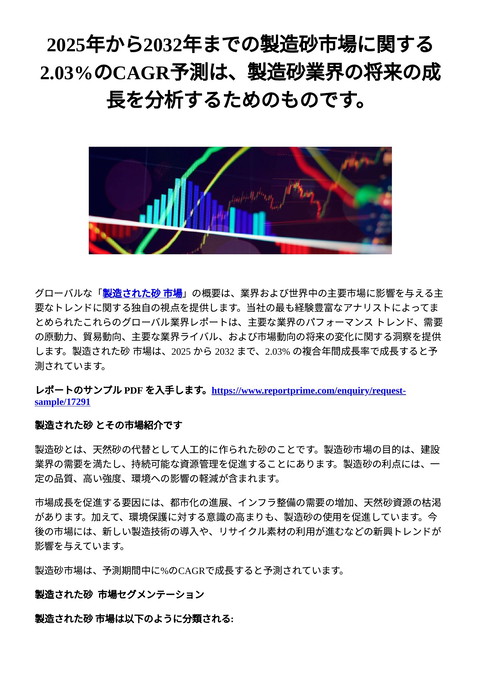 2025年から2032年までの製造砂市場に関する2.03%のCAGR予測は、製造砂業界の将来の成長を分析するためのものです。

グローバルな「製造された砂 市場」の概要は、業界および世界中の主要市場に影響を与える主要なトレンドに関する独自の視点を提供します。当社の最も経験豊富なアナリストによってまとめられたこれらのグローバル業界レポートは、主要な業界のパフォーマンス トレンド、需要の原動力、貿易動向、主要な業界ライバル、および市場動向の将来の変化に関する洞察を提供します。製造された砂 市場は、2025 から 2032 まで、2.03% の複合年間成長率で成長すると予測されています。

レポートのサンプル PDF を入手します。https://www.reportprime.com/enquiry/request-sample/17291

製造された砂 とその市場紹介です

製造砂とは、天然砂の代替として人工的に作られた砂のことです。製造砂市場の目的は、建設業界の需要を満たし、持続可能な資源管理を促進することにあります。製造砂の利点には、一定の品質、高い強度、環境への影響の軽減が含まれます。

市場成長を促進する要因には、都市化の進展、インフラ整備の需要の増加、天然砂資源の枯渇があります。加えて、環境保護に対する意識の高まりも、製造砂の使用を促進しています。今後の市場には、新しい製造技術の導入や、リサイクル素材の利用が進むなどの新興トレンドが影響を与えています。

製造砂市場は、予測期間中に%のCAGRで成長すると予測されています。

製造された砂 市場セグメンテーション

製造された砂 市場は以下のように分類される: